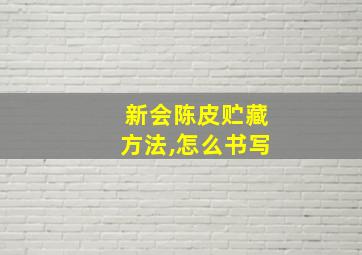 新会陈皮贮藏方法,怎么书写